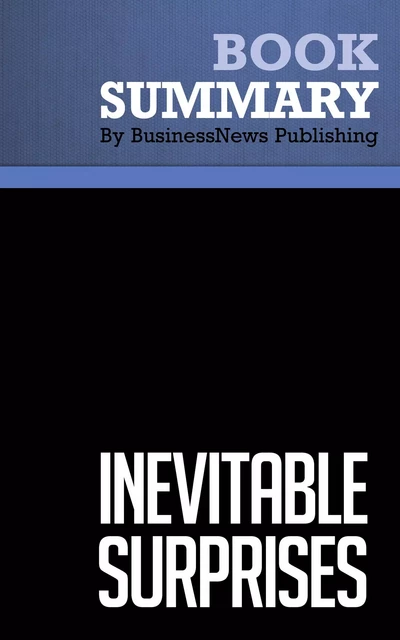 BOOK
SUMMARY
By BusinessNews Publishing

INEVITABLE
SURPRISES